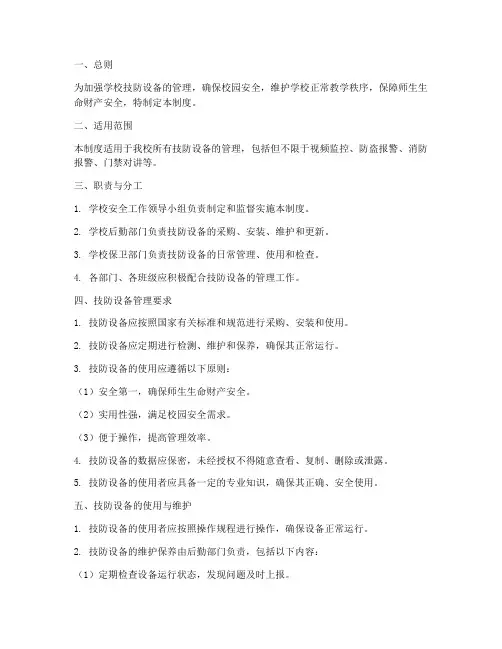 一、总则

为加强学校技防设备的管理，确保校园安全，维护学校正常教学秩序，保障师生生命财产安全，特制定本制度。

二、适用范围

本制度适用于我校所有技防设备的管理，包括但不限于视频监控、防盗报警、消防报警、门禁对讲等。

三、职责与分工

1. 学校安全工作领导小组负责制定和监督实施本制度。

2. 学校后勤部门负责技防设备的采购、安装、维护和更新。

3. 学校保卫部门负责技防设备的日常管理、使用和检查。

4. 各部门、各班级应积极配合技防设备的管理工作。

四、技防设备管理要求

1. 技防设备应按照国家有关标准和规范进行采购、安装和使用。

2. 技防设备应定期进行检测、维护和保养，确保其正常运行。

3. 技防设备的使用应遵循以下原则：

（1）安全第一，确保师生生命财产安全。

（2）实用性强，满足校园安全需求。

（3）便于操作，提高管理效率。

4. 技防设备的数据应保密，未经授权不得随意查看、复制、删除或泄露。

5. 技防设备的使用者应具备一定的专业知识，确保其正确、安全使用。

五、技防设备的使用与维护

1. 技防设备的使用者应按照操作规程进行操作，确保设备正常运行。

2. 技防设备的维护保养由后勤部门负责，包括以下内容：

（1）定期检查设备运行状态，发现问题及时上报。